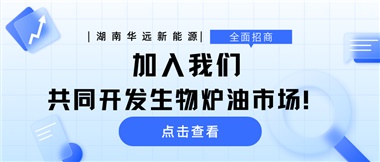 |湖南华远新能源|

全面招商

加入我们

共同开发生物炉油市场!

点击查看